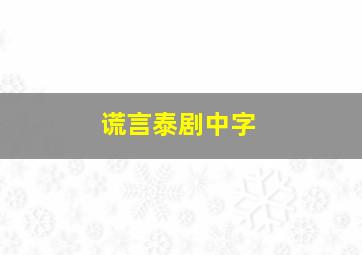 谎言泰剧中字